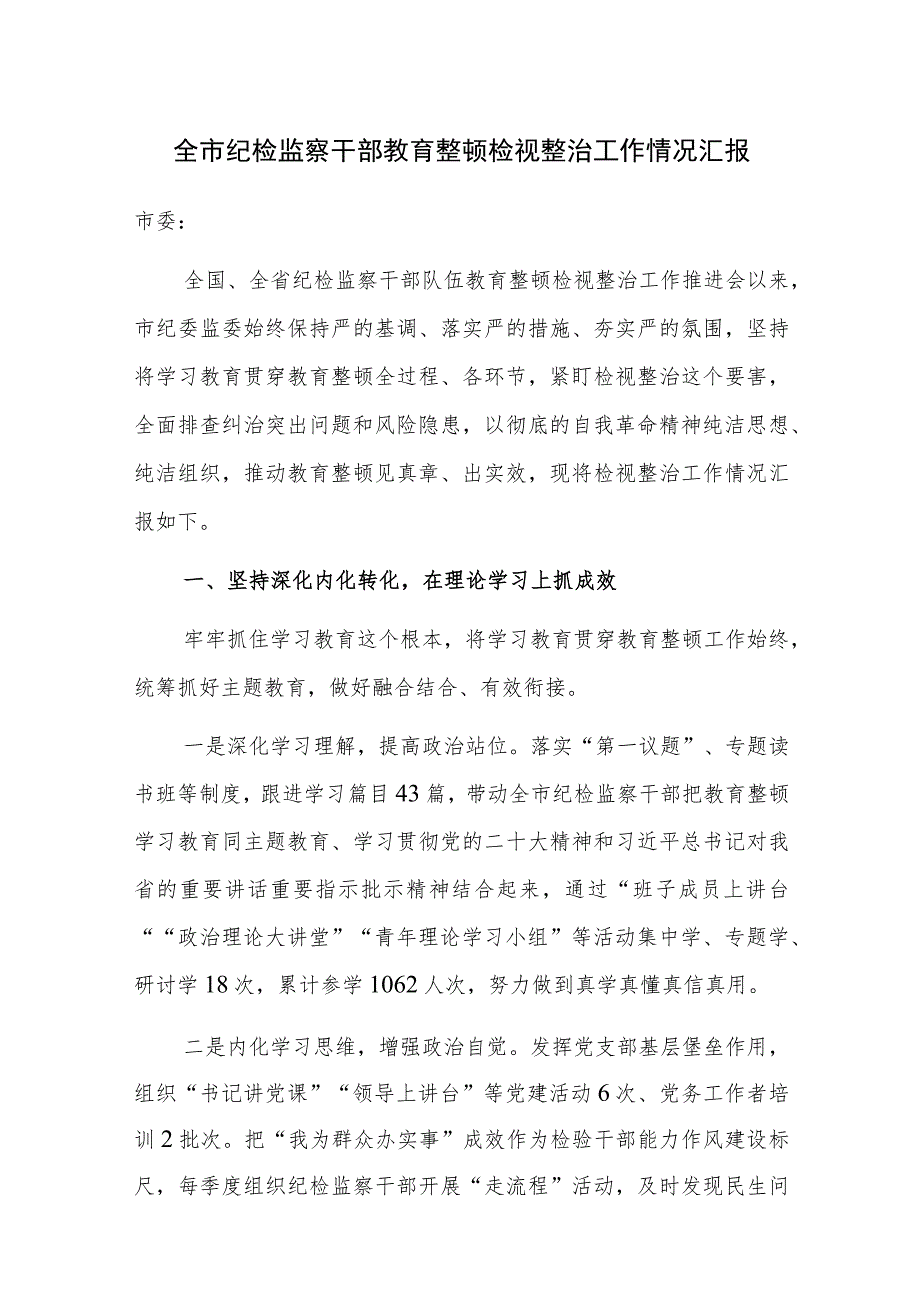 全市纪检监察干部教育整顿检视整治工作情况汇报

市委：

全国、全省纪检监察干部队伍教育整顿检视整治工作推进会以来，市纪委监委始终保持严的基调、落实严的措施、夯实严的氛围，坚持将学习教育贯穿教育整顿全过程、各环节，紧盯检视整治这个要害，全面排查纠治突出问题和风险隐患，以彻底的自我革命精神纯洁思想、纯洁组织，推动教育整顿见真章、出实效，现将检视整治工作情况汇报如下。

一、坚持深化内化转化，在理论学习上抓成效

牢牢抓住学习教育这个根本，将学习教育贯穿教育整顿工作始终，统筹抓好主题教育，做好融合结合、有效衔接。

一是深化学习理解，提高政治站位。落实“第一议题”、专题读书班等制度，跟进学习篇目43篇，带动全市纪检监察干部把教育整顿学习教育同主题教育、学习贯彻党的二十大精神和习近平总书记对我省的重要讲话重要指示批示精神结合起来，通过“班子成员上讲台““政治理论大讲堂”“青年理论学习小组”等活动集中学、专题学、研讨学18次，累计参学1062人次，努力做到真学真懂真信真用。

二是内化学习思维，增强政治自觉。发挥党支部基层堡垒作用，组织“书记讲党课”“领导上讲台”等党建活动6次、党务工作者培训2批次。把“我为群众办实事”成效作为检验干部能力作风建设标尺，每季度组织纪检监察干部开展“走流程”活动，及时发现民生问